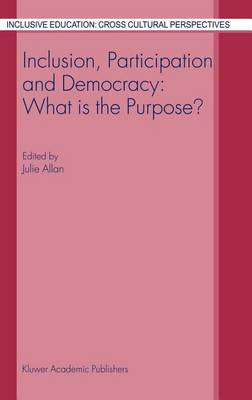 INCLUSIVE EDUCATION: CROSS CULTURAL PERSPECTIVES

Inclusion, Participation and Democracy: What is the Purpose?

Edited by
Julie Allan

Kluwer Academic Publishers